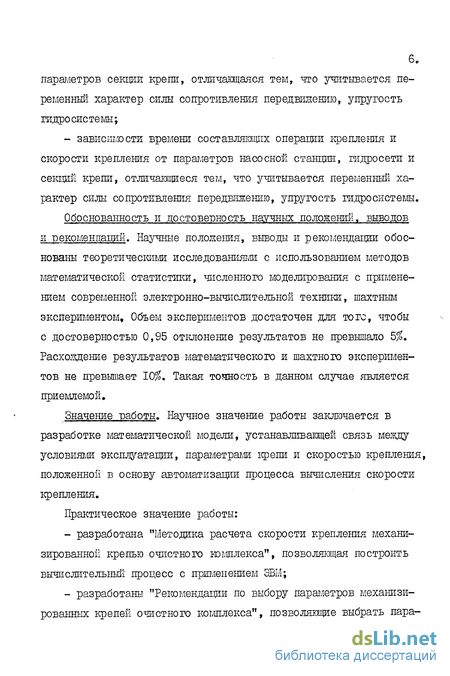 6.

параметров секции крепи, отличающаяся тем, что учитывается переменный характер силы сопротивления передвижению, упругость гидросистемы;

- зависимости времени составляющих операции крепления и скорости крепления от параметров насосной станции, гидросети и секций крепи, отличающиеся тем, что учитывается переменный характер силы сопротивления передвижению, упругость гидросистемы.

Обоснованность и достоверность научных положений, выводов и рекомендаций. Научные положения, выводы и рекомендации обоснованы теоретическими исследованиями с использованием методов математической статистики, численного моделирования с применением современной электронно-вычислительной техники, шахтным экспериментом. Объем экспериментов достаточен для того, чтобы с достоверностью 0,95 отклонение результатов не превышало 5%. Расхождение результатов математического и шахтного экспериментов не превышает 10%. Такая точность в данном случае является приемлемой.

Значение работы. Научное значение работы заключается в разработке математической модели, устанавливающей связь между условиями эксплуатации, параметрами крепи и скоростью крепления, положенной в основу автоматизации процесса вычисления скорости крепления.

Практическое значение работы:

- разработана "Методика расчета скорости крепления механизированной крепью очистного комплекса", позволяющая построить вычислительный процесс с применением ЭВМ;

- разработаны "Рекомендации по выбору параметров механизированных крепей очистного комплекса", позволяющие выбрать пара-

dsLib.net
библиотека диссертаций